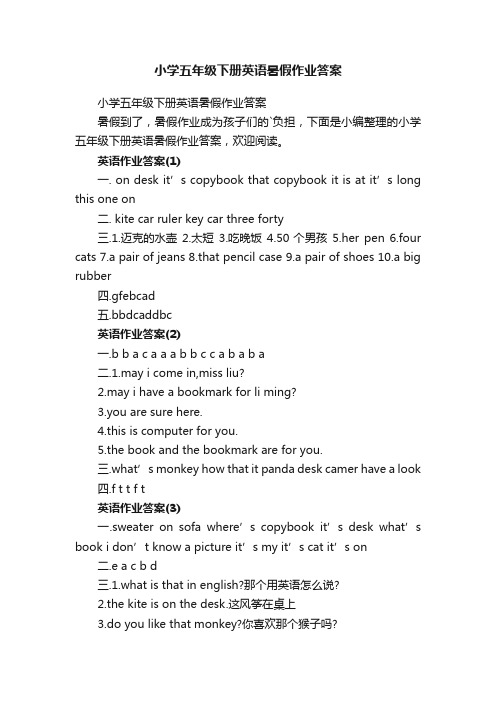 小学五年级下册英语暑假作业答案

小学五年级下册英语暑假作业答案

暑假到了，暑假作业成为孩子们的`负担，下面是小编整理的小学五年级下册英语暑假作业答案，欢迎阅读。

英语作业答案(1)

一. on desk it’s copybook that copybook it is at it’s long this one on

二. kite car ruler key car three forty

三.1.迈克的水壶 2.太短 3.吃晚饭 4.50 个男孩 5.her pen 6.four cats 7.a pair of jeans 8.that pencil case 9.a pair of shoes 10.a big rubber

四.gfebcad

五.bbdcaddbc

英语作业答案(2)

一.b b a c a a a b b c c a b a b a

二.1.may i come in,miss liu?

2.may i have a bookmark for li ming?

3.you are sure here.

4.this is computer for you.

5.the book and the bookmark are for you.

三.what’s monkey how that it panda desk camer have a look

四.f t t f t

英语作业答案(3)

一.sweater on sofa where’s copybook it’s desk what’s book i don’t know a picture it’s my it’s cat it’s on

二.e a c b d

三.1.what is that in english?那个用英语怎么说?

2.the kite is on the desk.这风筝在桌上

3.do you like that monkey?你喜欢那个猴子吗?